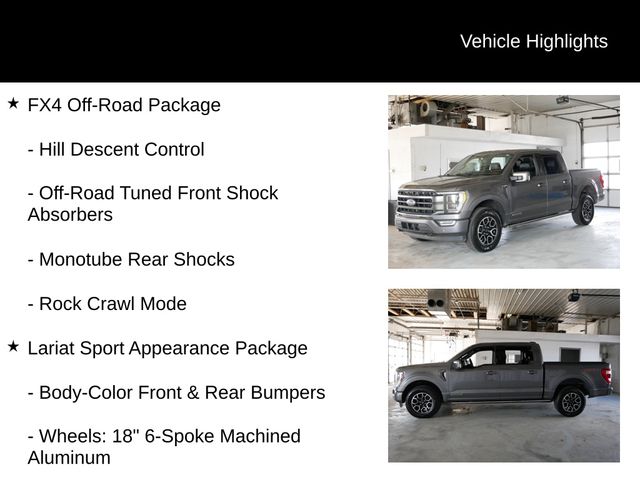 Vehicle Highlights

★ FX4 Off-Road Package

- Hill Descent Control

- Off-Road Tuned Front Shock Absorbers

- Monotube Rear Shocks

- Rock Crawl Mode

★ Lariat Sport Appearance Package

- Body-Color Front & Rear Bumpers

- Wheels: 18" 6-Spoke Machined Aluminum